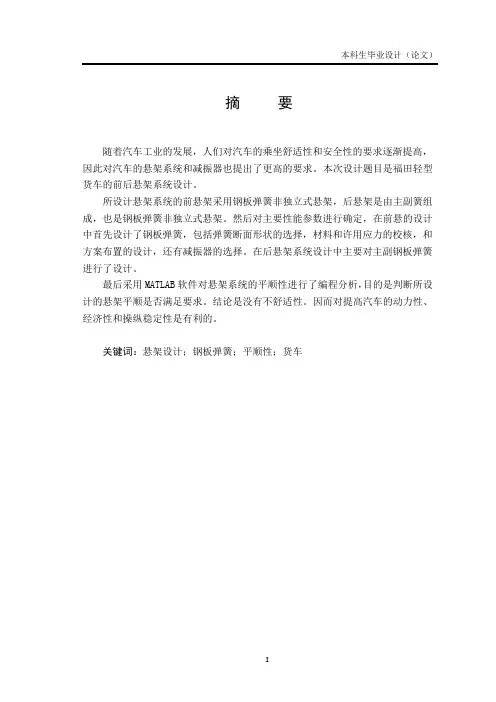 本科生毕业设计（论文）

摘 要

随着汽车工业的发展，人们对汽车的乘坐舒适性和安全性的要求逐渐提高，因此对汽车的悬架系统和减振器也提出了更高的要求。本次设计题目是福田轻型货车的前后悬架系统设计。

所设计悬架系统的前悬架采用钢板弹簧非独立式悬架，后悬架是由主副簧组成，也是钢板弹簧非独立式悬架。然后对主要性能参数进行确定，在前悬的设计中首先设计了钢板弹簧，包括弹簧断面形状的选择，材料和许用应力的校核，和方案布置的设计，还有减振器的选择。在后悬架系统设计中主要对主副钢板弹簧进行了设计。

最后采用 MATLAB 软件对悬架系统的平顺性进行了编程分析，目的是判断所设计的悬架平顺是否满足要求。结论是没有不舒适性。因而对提高汽车的动力性、经济性和操纵稳定性是有利的。

关键词：悬架设计；钢板弹簧；平顺性；货车

I